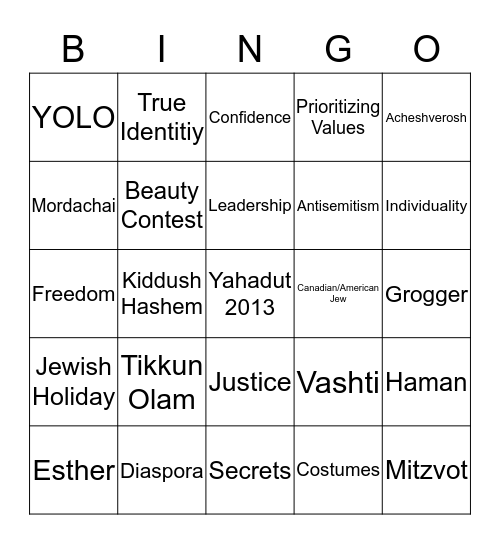 | B | I | N | G | O |
|---|---|---|---|---|
| YOLO | True Identitiy | Confidence | Prioritizing Values | Acheshverosh |
| Mordachai | Beauty Contest | Leadership | Antisemitism | Individuality |
| Freedom | Kiddush Hashem | Yahadut 2013 | Canadian/American Jew | Grogger |
| Jewish Holiday | Tikkun Olam | Justice | Vashti | Haman |
| Esther | Diaspora | Secrets | Costumes | Mitzvot |